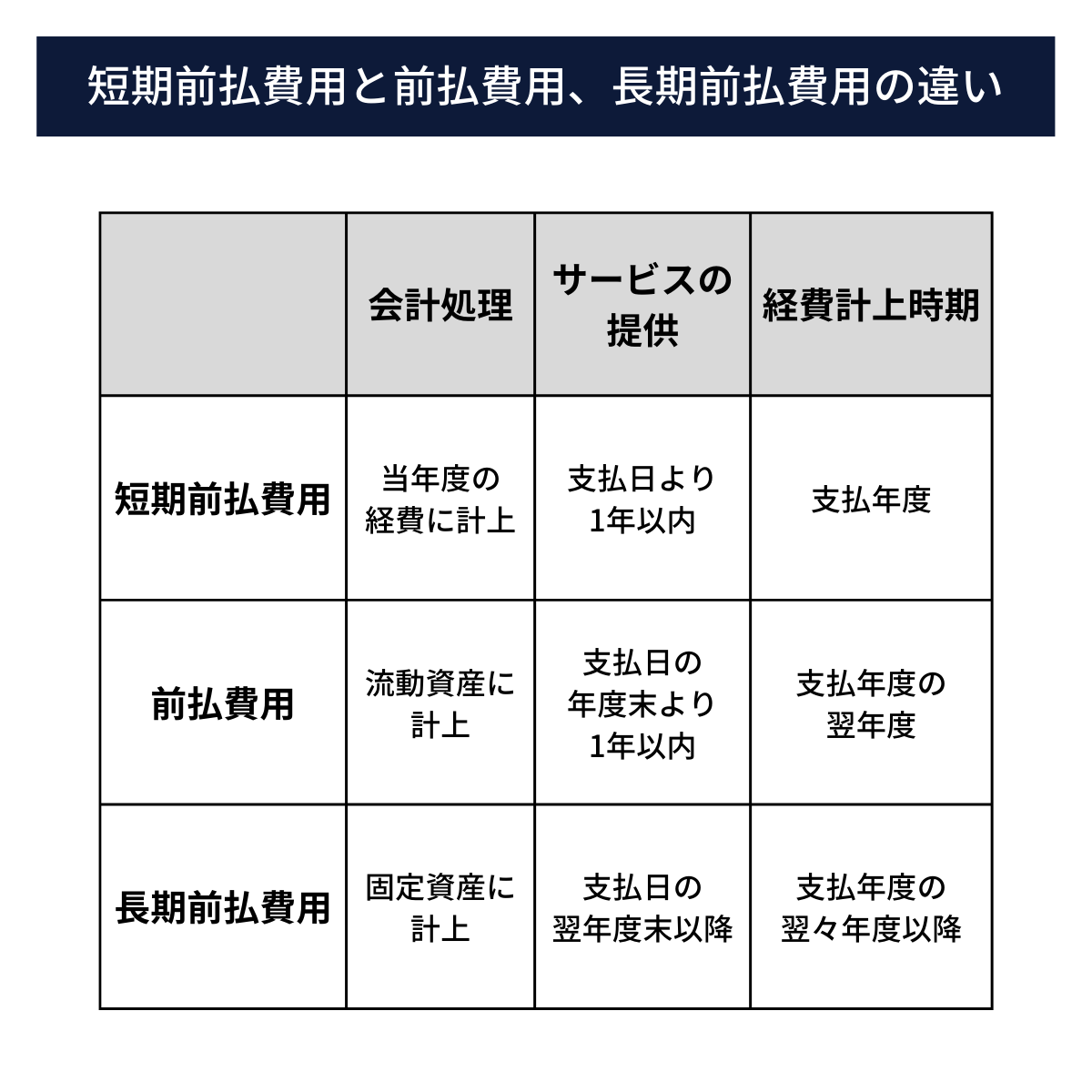 短期前払費用と前払費用、長期前払費用の違い

| | 会計処理 | サービスの提供 | 経費計上時期 |
|---|---|---|---|
| 短期前払費用 | 当年度の経費に計上 | 支払日より1年以内 | 支払年度 |
| 前払費用 | 流動資産に計上 | 支払日の年度末より1年以内 | 支払年度の翌年度 |
| 長期前払費用 | 固定資産に計上 | 支払日の翌年度末以降 | 支払年度の翌々年度以降 |